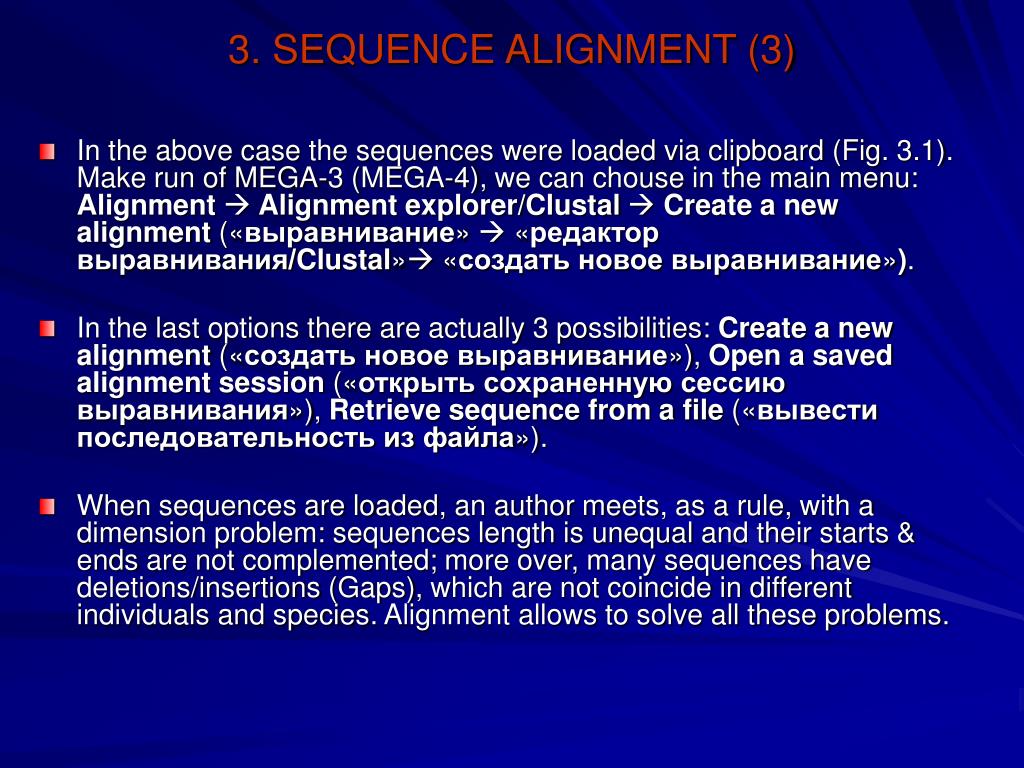 3. SEQUENCE ALIGNMENT (3)

In the above case the sequences were loaded via clipboard (Fig. 3.1). Make run of MEGA-3 (MEGA-4), we can chouse in the main menu: Alignment → Alignment explorer/Clustal → Create a new alignment («выравнивание» → «редактор выравнивания/Clustal»→ «создать новое выравнивание»).

In the last options there are actually 3 possibilities: Create a new alignment («создать новое выравнивание»), Open a saved alignment session («открыть сохраненную сессию выравнивания»), Retrieve sequence from a file («вывести последовательность из файла»).

When sequences are loaded, an author meets, as a rule, with a dimension problem: sequences length is unequal and their starts & ends are not complemented; more over, many sequences have deletions/insertions (Gaps), which are not coincide in different individuals and species. Alignment allows to solve all these problems.